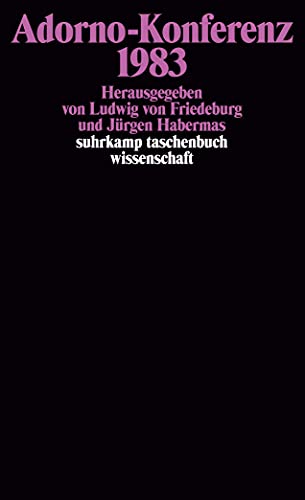 Adorno-Konferenz 1983

Herausgegeben von Ludwig von Friedeburg und Jürgen Habermas

suhrkamp taschenbuch wissenschaft